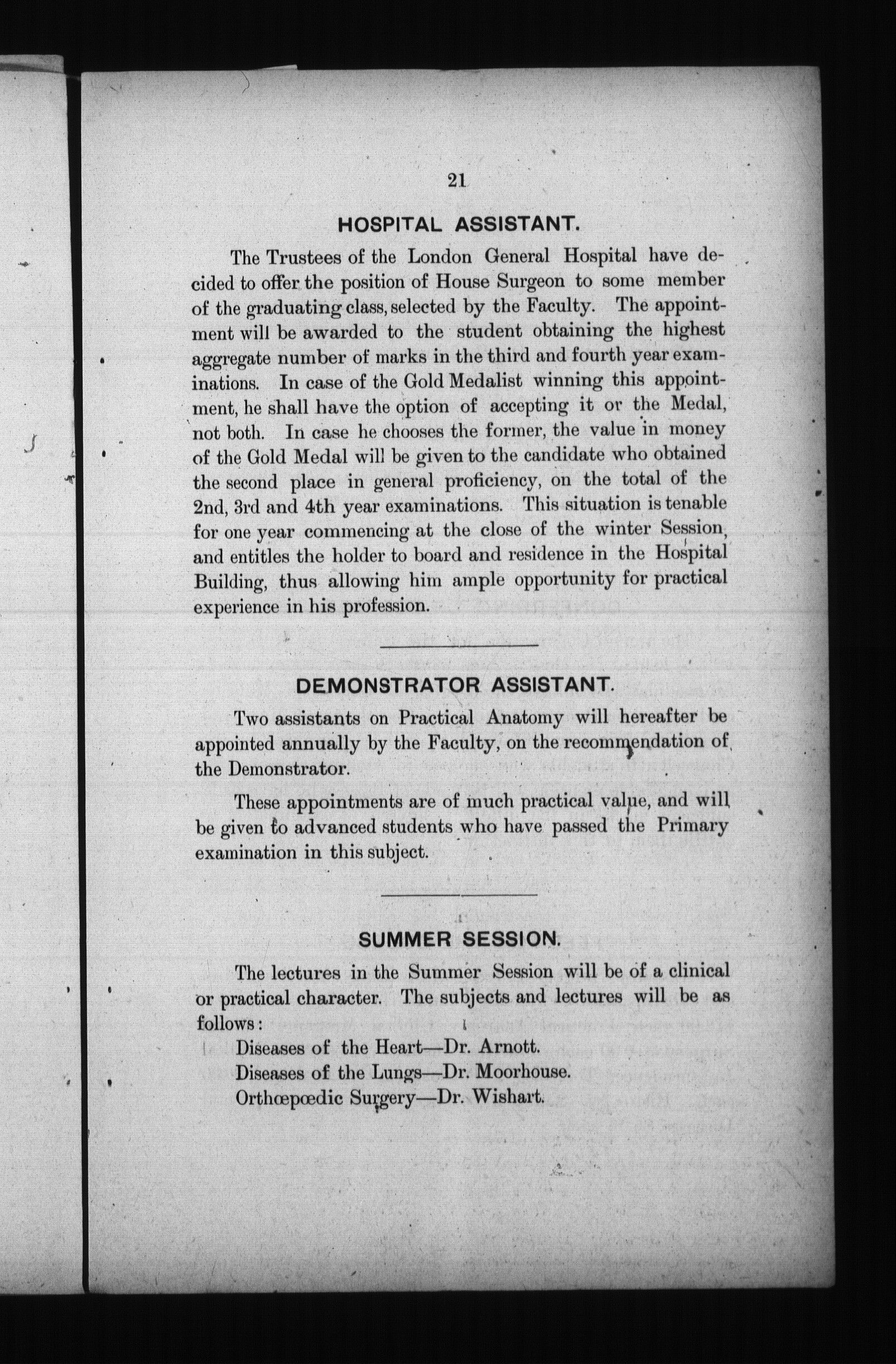 21

HOSPITAL ASSISTANT.

The Trustees of the London General Hospital have decided to offer the position of House Surgeon to some member of the graduating class, selected by the Faculty. The appointment will be awarded to the student obtaining the highest aggregate number of marks in the third and fourth year examinations. In case of the Gold Medalist winning this appointment, he shall have the option of accepting it or the Medal, not both. In case he chooses the former, the value in money of the Gold Medal will be given to the candidate who obtained the second place in general proficiency, on the total of the 2nd, 3rd and 4th year examinations. This situation is tenable for one year commencing at the close of the winter Session, and entitles the holder to board and residence in the Hospital Building, thus allowing him ample opportunity for practical experience in his profession.

DEMONSTRATOR ASSISTANT.

Two assistants on Practical Anatomy will hereafter be appointed annually by the Faculty, on the recommendation of the Demonstrator.

These appointments are of much practical value, and will be given to advanced students who have passed the Primary examination in this subject.

SUMMER SESSION.

The lectures in the Summer Session will be of a clinical or practical character. The subjects and lectures will be as follows:

Diseases of the Heart—Dr. Arnott.
Diseases of the Lungs—Dr. Moorhouse.
Orthœpœdic Surgery—Dr. Wishart.